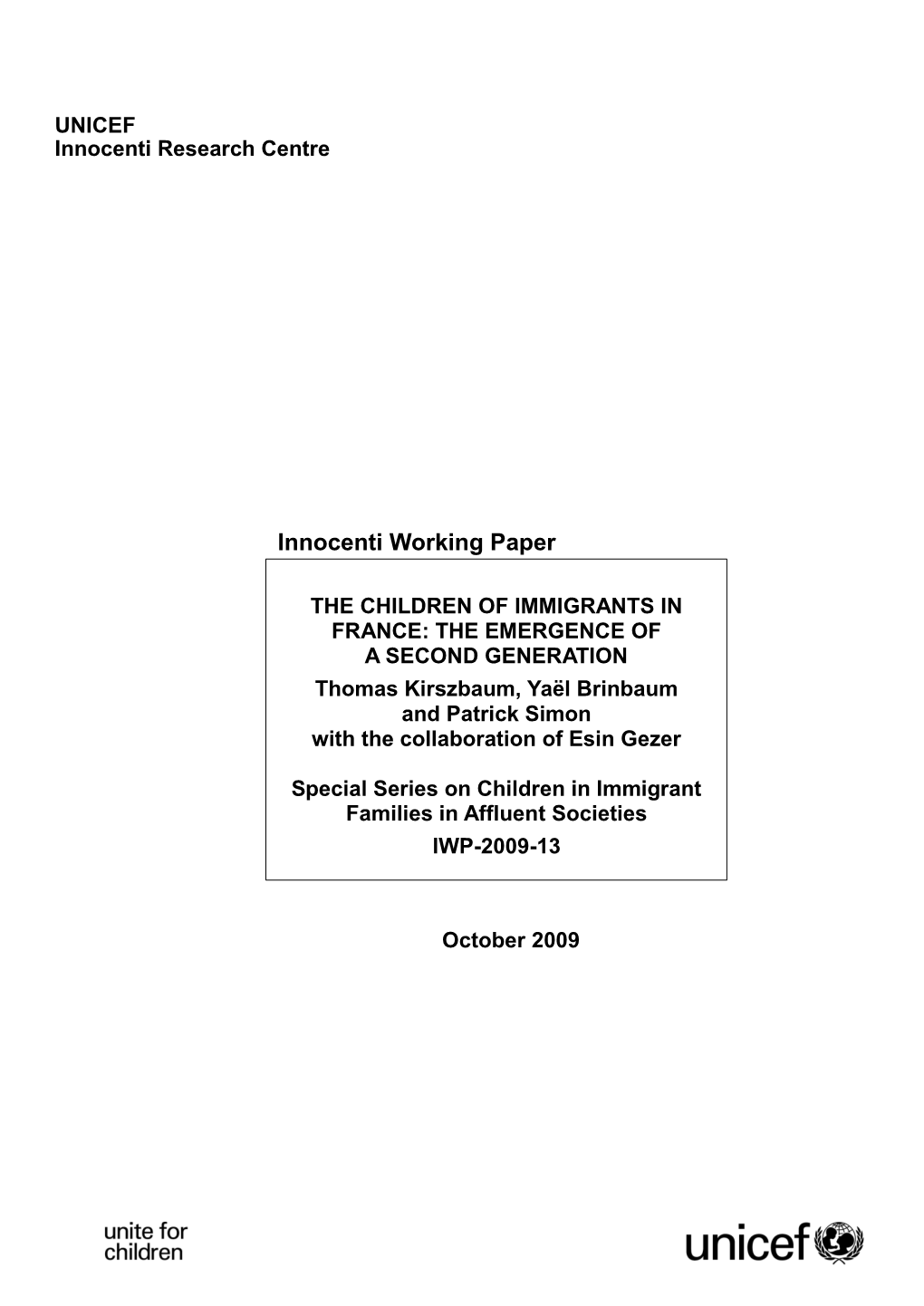 UNICEF
Innocenti Research Centre

Innocenti Working Paper

THE CHILDREN OF IMMIGRANTS IN FRANCE: THE EMERGENCE OF A SECOND GENERATION
Thomas Kirszbaum, Yaël Brinbaum and Patrick Simon
with the collaboration of Esin Gezer

Special Series on Children in Immigrant Families in Affluent Societies
IWP-2009-13

October 2009

unite for children

unicef